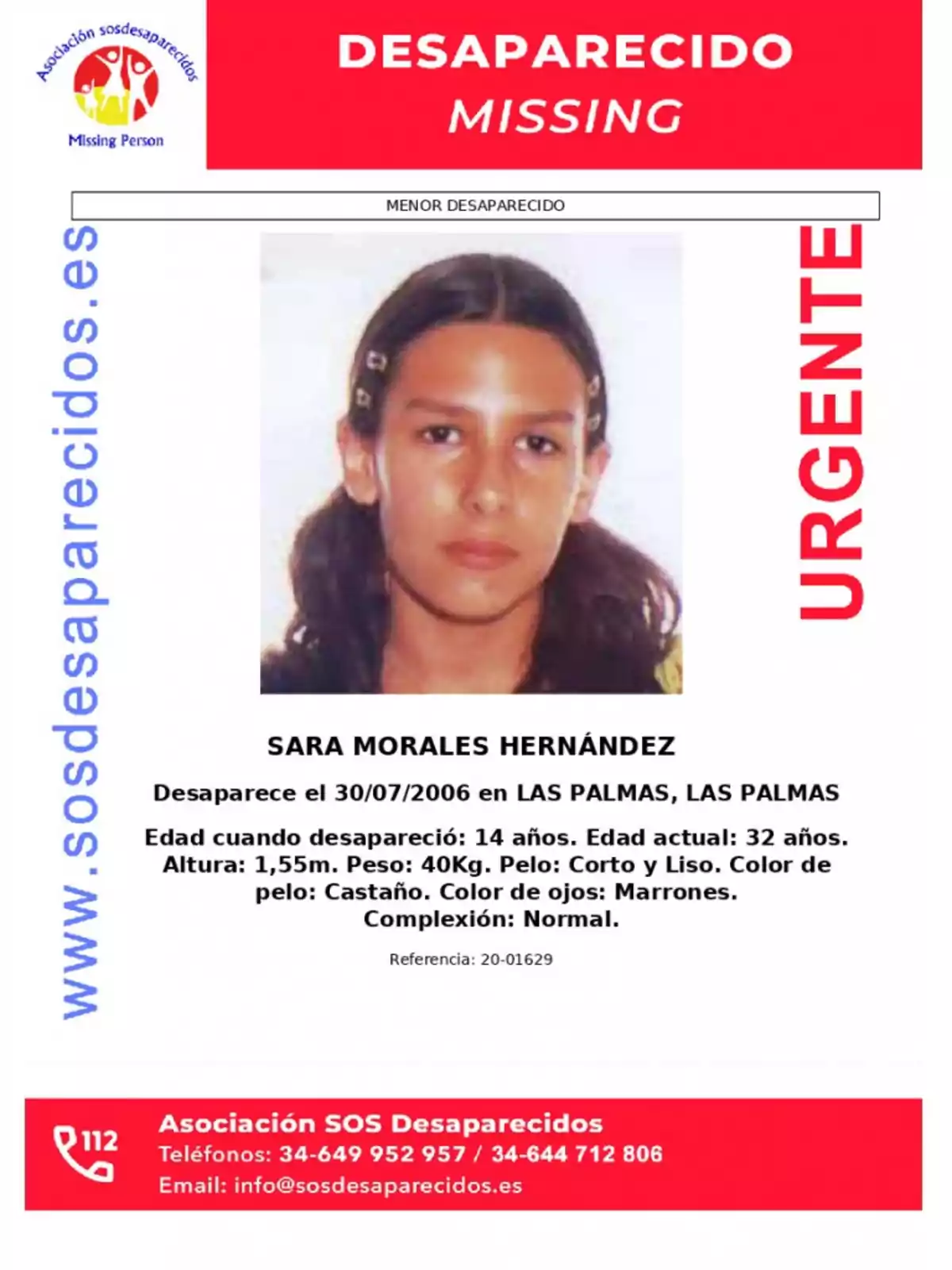 Asociación sosdesaparecidos
Missing Person

DESAPARECIDO
MISSING

MENOR DESAPARECIDO

www.sosdesaparecidos.es

URGENTE

SARA MORALES HERNÁNDEZ

Desaparece el 30/07/2006 en LAS PALMAS, LAS PALMAS

Edad cuando desapareció: 14 años. Edad actual: 32 años. Altura: 1,55m. Peso: 40Kg. Pelo: Corto y Liso. Color de pelo: Castaño. Color de ojos: Marrones. Complexión: Normal.

Referencia: 20-01629

112
Asociación SOS Desaparecidos
Teléfonos: 34-649 952 957 / 34-644 712 806
Email: info@sosdesaparecidos.es